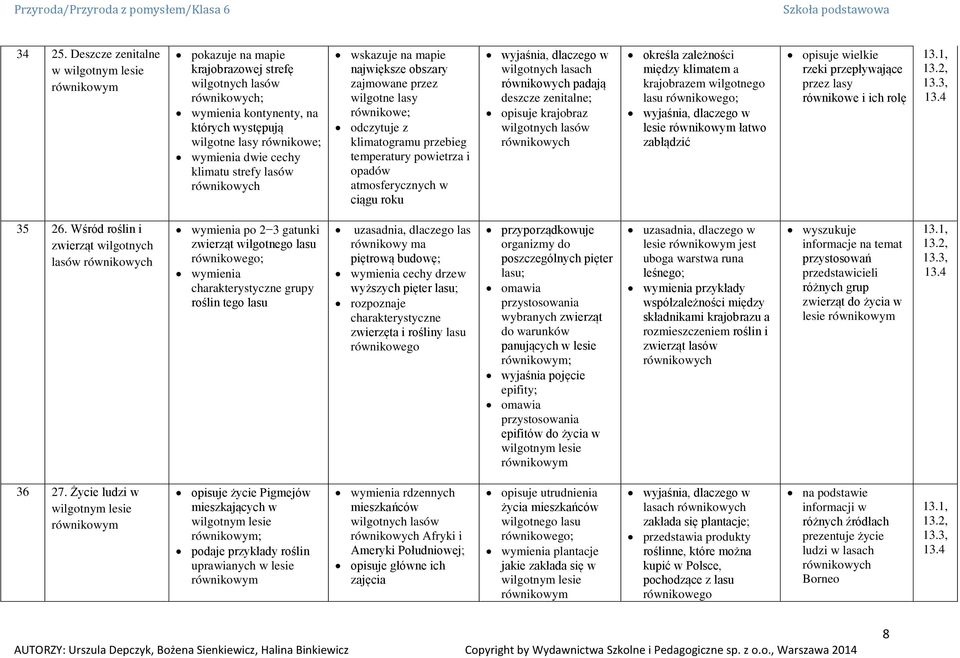 Przyroda/Przyroda z pomysłem/Klasa 6 Szkoła podstawowa

| 34 | 25. Deszcze zenitalne w wilgotnym lesie równikowym | • pokazuje na mapie krajobrazowej strefę wilgotnych lasów równikowych; • wymienia kontynenty, na których występują wilgotne lasy równikowe; • wymienia dwie cechy klimatu strefy lasów równikowych | • wskazuje na mapie największe obszary zajmowane przez wilgotne lasy równikowe; • odczytuje z klimatogramu przebieg temperatury powietrza i opadów atmosferycznych w ciągu roku | • wyjaśnia, dlaczego w wilgotnych lasach równikowych padają deszcze zenitalne; • opisuje krajobraz wilgotnych lasów równikowych | • określa zależności między klimatem a krajobrazem wilgotnego lasu równikowego; • wyjaśnia, dlaczego w lesie równikowym łatwo zabłądzić | • opisuje wielkie rzeki przepływające przez lasy równikowe i ich rolę | 13.1, 13.2, 13.3, 13.4 |
|---|---|---|---|---|---|---|---|
| 35 | 26. Wśród roślin i zwierząt wilgotnych lasów równikowych | • wymienia po 2–3 gatunki zwierząt wilgotnego lasu równikowego; • wymienia charakterystyczne grupy roślin tego lasu | • uzasadnia, dlaczego las równikowy ma piętrową budowę; • wymienia cechy drzew wyższych pięter lasu; • rozpoznaje charakterystyczne zwierzęta i rośliny lasu równikowego | • przyporządkowuje organizmy do poszczególnych pięter lasu; • omawia przystosowania wybranych zwierząt do warunków panujących w lesie równikowym; • wyjaśnia pojęcie epifity; • omawia przystosowania epifitów do życia w wilgotnym lesie równikowym | • uzasadnia, dlaczego w lesie równikowym jest uboga warstwa runa leśnego; • wymienia przykłady współzależności między składnikami krajobrazu a rozmieszczeniem roślin i zwierząt lasów równikowych | • wyszukuje informacje na temat przystosowań przedstawicieli różnych grup zwierząt do życia w lesie równikowym | 13.1, 13.2, 13.3, 13.4 |
| 36 | 27. Życie ludzi w wilgotnym lesie równikowym | • opisuje życie Pigmejów mieszkających w wilgotnym lesie równikowym; • podaje przykłady roślin uprawianych w lesie równikowym | • wymienia rdzennych mieszkańców wilgotnych lasów równikowych Afryki i Ameryki Południowej; • opisuje główne ich zajęcia | • opisuje utrudnienia życia mieszkańców wilgotnego lasu równikowego; • wymienia plantacje jakie zakłada się w wilgotnym lesie równikowym | • wyjaśnia, dlaczego w lasach równikowych zakłada się plantacje; • przedstawia produkty roślinne, które można kupić w Polsce, pochodzące z lasu równikowego | • na podstawie informacji w różnych źródłach prezentuje życie ludzi w lasach równikowych Borneo | 13.1, 13.2, 13.3, 13.4 |

8

AUTORZY: Urszula Depczyk, Bożena Sienkiewicz, Halina Binkiewicz Copyright by Wydawnictwa Szkolne i Pedagogiczne sp. z o.o., Warszawa 2014